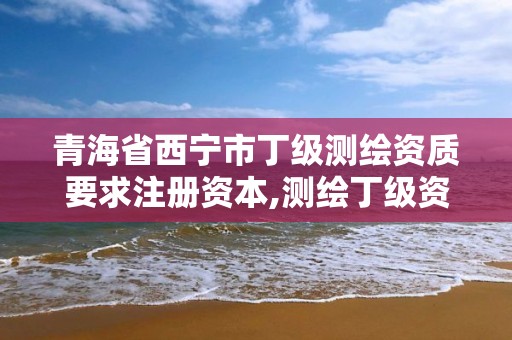 青海省西宁市丁级测绘资质要求注册资本,测绘丁级资